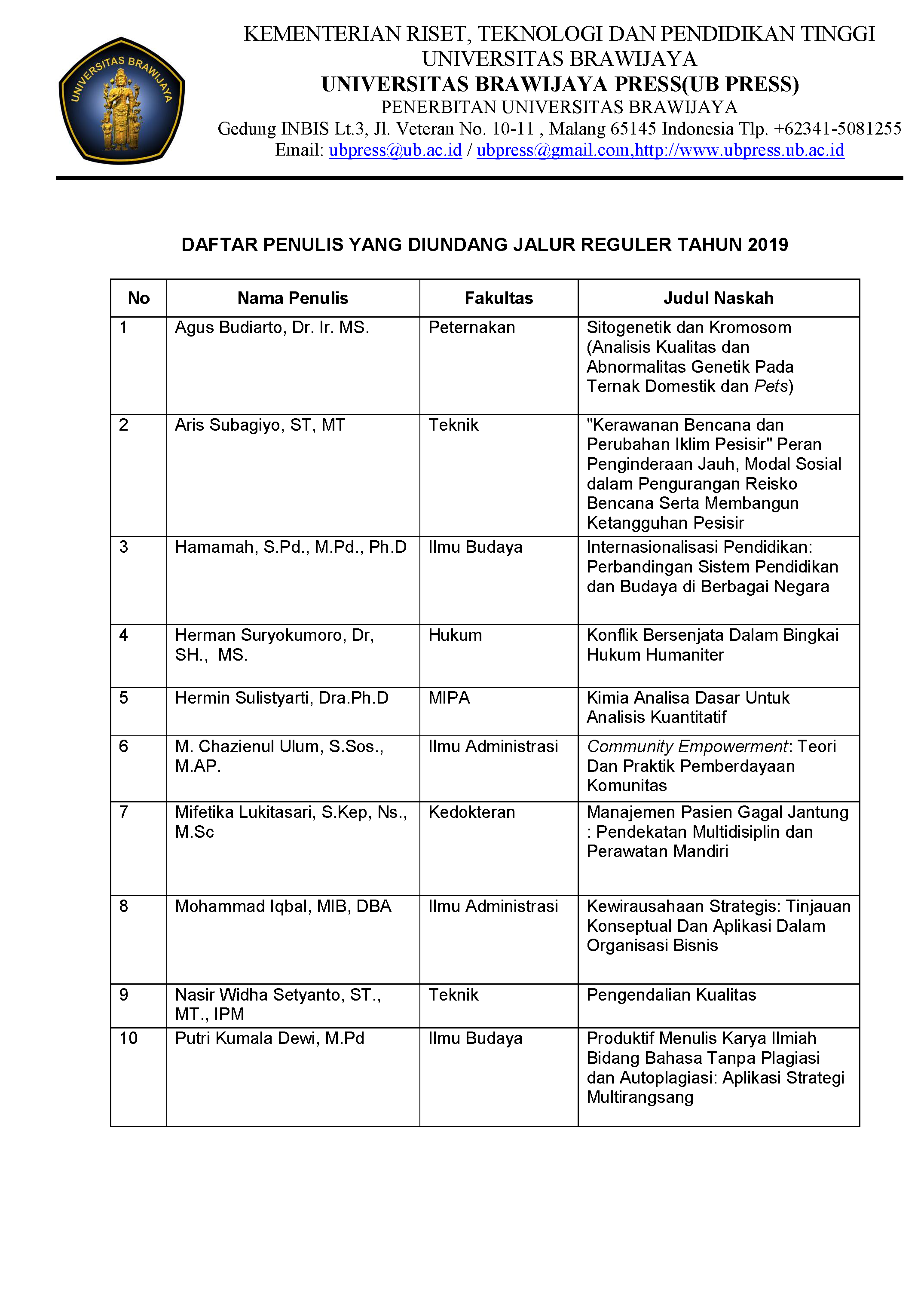 UNIVERSITAS BRAWIJAYA

KEMENTERIAN RISET, TEKNOLOGI DAN PENDIDIKAN TINGGI
UNIVERSITAS BRAWIJAYA
UNIVERSITAS BRAWIJAYA PRESS(UB PRESS)
PENERBITAN UNIVERSITAS BRAWIJAYA
Gedung INBIS Lt.3, Jl. Veteran No. 10-11 , Malang 65145 Indonesia Tlp. +62341-5081255
Email: ubpress@ub.ac.id / ubpress@gmail.com,http://www.ubpress.ub.ac.id

DAFTAR PENULIS YANG DIUNDANG JALUR REGULER TAHUN 2019

| No | Nama Penulis | Fakultas | Judul Naskah |
|---|---|---|---|
| 1 | Agus Budiarto, Dr. Ir. MS. | Peternakan | Sitogenetik dan Kromosom (Analisis Kualitas dan Abnormalitas Genetik Pada Ternak Domestik dan Pets) |
| 2 | Aris Subagiyo, ST, MT | Teknik | "Kerawanan Bencana dan Perubahan Iklim Pesisir" Peran Penginderaan Jauh, Modal Sosial dalam Pengurangan Reisko Bencana Serta Membangun Ketangguhan Pesisir |
| 3 | Hamamah, S.Pd., M.Pd., Ph.D | Ilmu Budaya | Internasionalisasi Pendidikan: Perbandingan Sistem Pendidikan dan Budaya di Berbagai Negara |
| 4 | Herman Suryokumoro, Dr, SH., MS. | Hukum | Konflik Bersenjata Dalam Bingkai Hukum Humaniter |
| 5 | Hermin Sulistyarti, Dra.Ph.D | MIPA | Kimia Analisa Dasar Untuk Analisis Kuantitatif |
| 6 | M. Chazienul Ulum, S.Sos., M.AP. | Ilmu Administrasi | Community Empowerment: Teori Dan Praktik Pemberdayaan Komunitas |
| 7 | Mifetika Lukitasari, S.Kep, Ns., M.Sc | Kedokteran | Manajemen Pasien Gagal Jantung : Pendekatan Multidisiplin dan Perawatan Mandiri |
| 8 | Mohammad Iqbal, MIB, DBA | Ilmu Administrasi | Kewirausahaan Strategis: Tinjauan Konseptual Dan Aplikasi Dalam Organisasi Bisnis |
| 9 | Nasir Widha Setyanto, ST., MT., IPM | Teknik | Pengendalian Kualitas |
| 10 | Putri Kumala Dewi, M.Pd | Ilmu Budaya | Produktif Menulis Karya Ilmiah Bidang Bahasa Tanpa Plagiasi dan Autoplagiasi: Aplikasi Strategi Multirangsang |